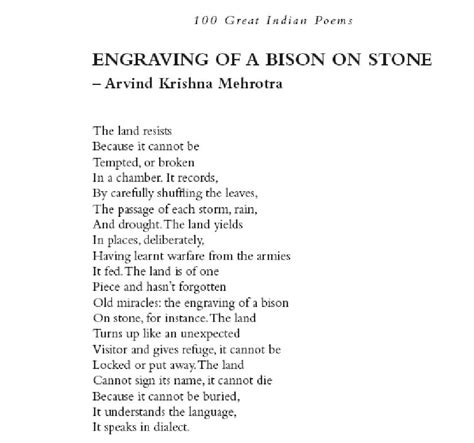 100 Great Indian Poems

ENGRAVING OF A BISON ON STONE
– Arvind Krishna Mehrotra

The land resists
Because it cannot be
Tempted, or broken
In a chamber. It records,
By carefully shuffling the leaves,
The passage of each storm, rain,
And drought. The land yields
In places, deliberately,
Having learnt warfare from the armies
It fed. The land is of one
Piece and hasn't forgotten
Old miracles: the engraving of a bison
On stone, for instance. The land
Turns up like an unexpected
Visitor and gives refuge, it cannot be
Locked or put away. The land
Cannot sign its name, it cannot die
Because it cannot be buried,
It understands the language,
It speaks in dialect.